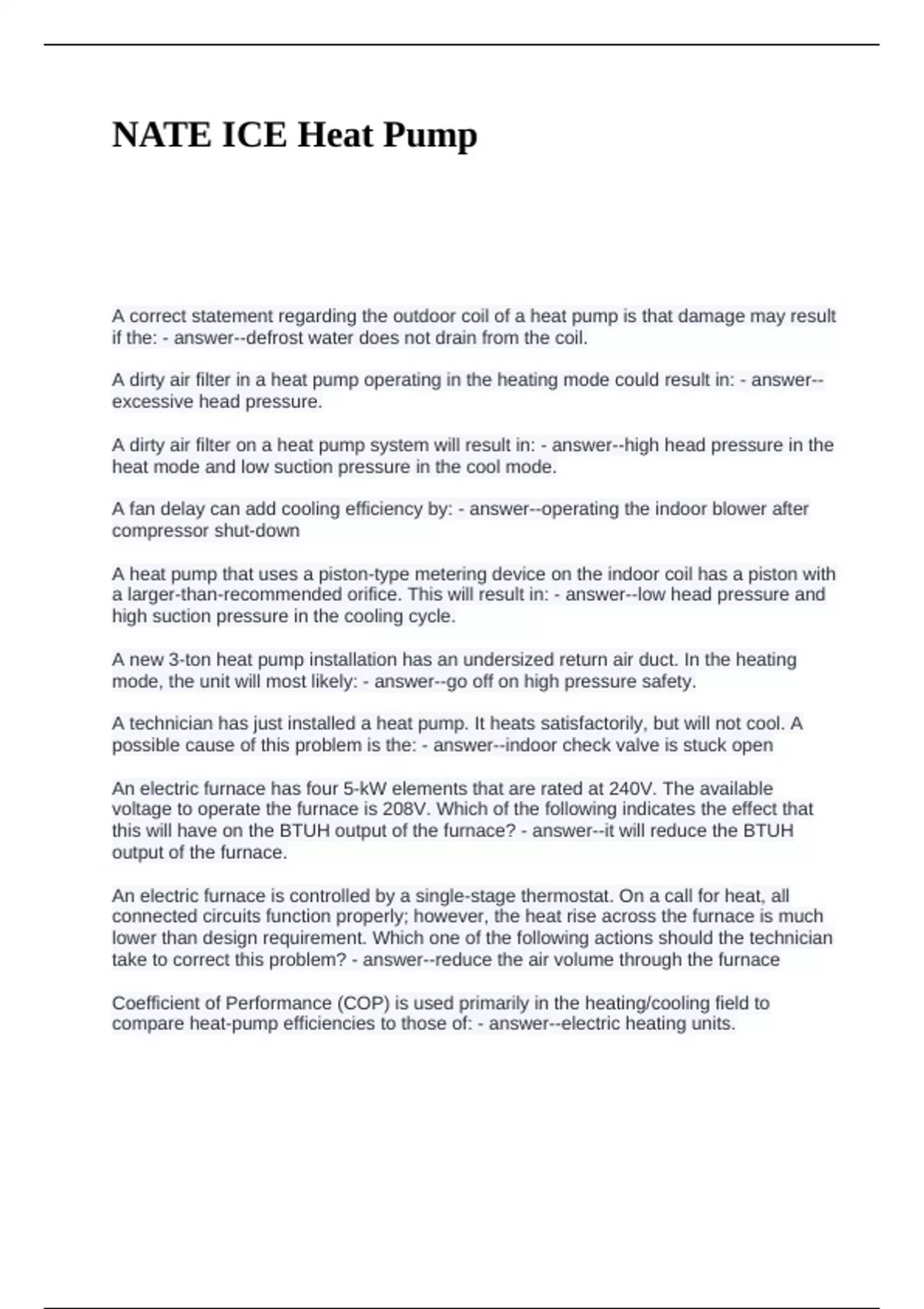 NATE ICE Heat Pump

A correct statement regarding the outdoor coil of a heat pump is that damage may result if the: - answer--defrost water does not drain from the coil.

A dirty air filter in a heat pump operating in the heating mode could result in: - answer--excessive head pressure.

A dirty air filter on a heat pump system will result in: - answer--high head pressure in the heat mode and low suction pressure in the cool mode.

A fan delay can add cooling efficiency by: - answer--operating the indoor blower after compressor shut-down

A heat pump that uses a piston-type metering device on the indoor coil has a piston with a larger-than-recommended orifice. This will result in: - answer--low head pressure and high suction pressure in the cooling cycle.

A new 3-ton heat pump installation has an undersized return air duct. In the heating mode, the unit will most likely: - answer--go off on high pressure safety.

A technician has just installed a heat pump. It heats satisfactorily, but will not cool. A possible cause of this problem is the: - answer--indoor check valve is stuck open

An electric furnace has four 5-kW elements that are rated at 240V. The available voltage to operate the furnace is 208V. Which of the following indicates the effect that this will have on the BTUH output of the furnace? - answer--it will reduce the BTUH output of the furnace.

An electric furnace is controlled by a single-stage thermostat. On a call for heat, all connected circuits function properly; however, the heat rise across the furnace is much lower than design requirement. Which one of the following actions should the technician take to correct this problem? - answer--reduce the air volume through the furnace

Coefficient of Performance (COP) is used primarily in the heating/cooling field to compare heat-pump efficiencies to those of: - answer--electric heating units.